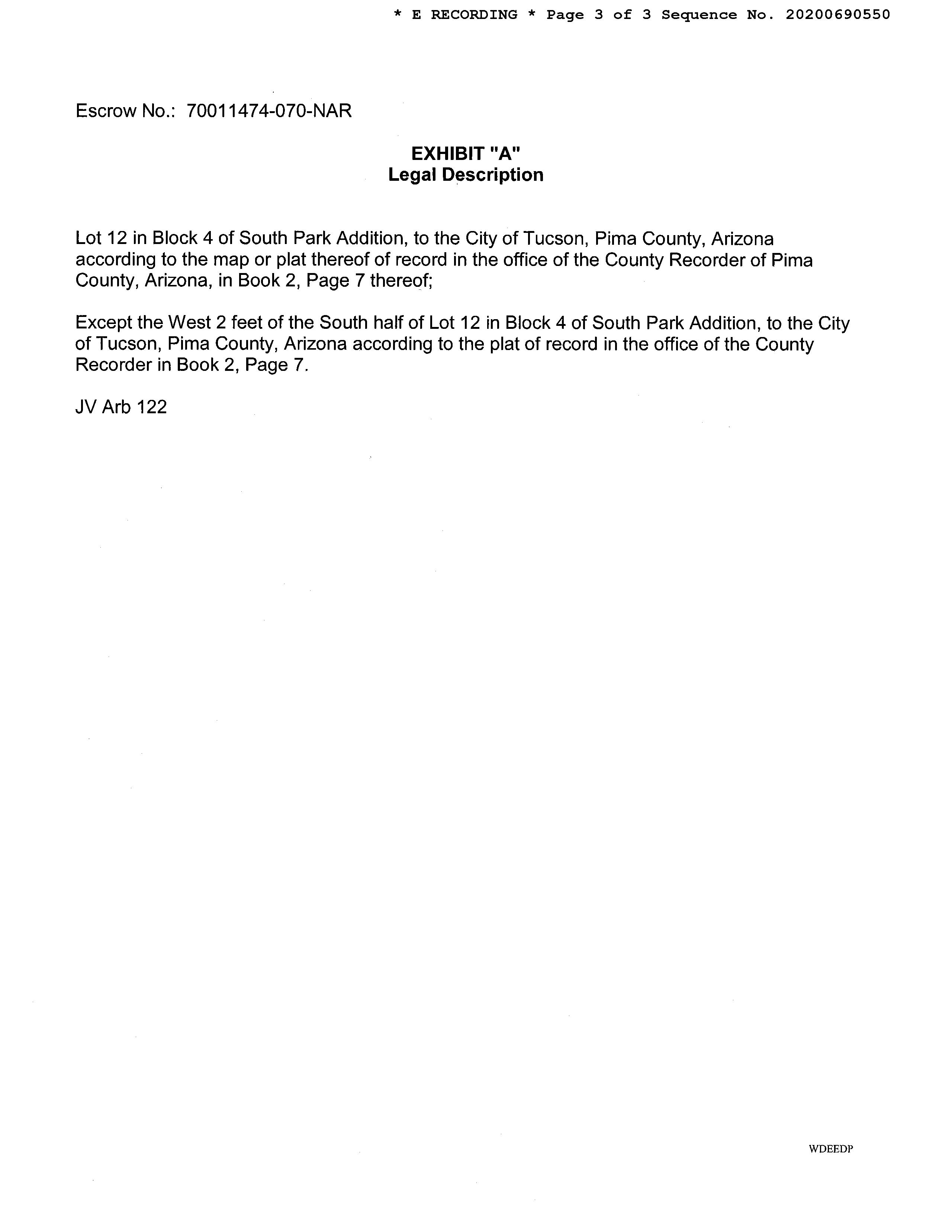 * E RECORDING * Page 3 of 3 Sequence No. 20200690550

Escrow No.: 70011474-070-NAR

EXHIBIT "A"
Legal Description

Lot 12 in Block 4 of South Park Addition, to the City of Tucson, Pima County, Arizona according to the map or plat thereof of record in the office of the County Recorder of Pima County, Arizona, in Book 2, Page 7 thereof;

Except the West 2 feet of the South half of Lot 12 in Block 4 of South Park Addition, to the City of Tucson, Pima County, Arizona according to the plat of record in the office of the County Recorder in Book 2, Page 7.

JV Arb 122

WDEEDP